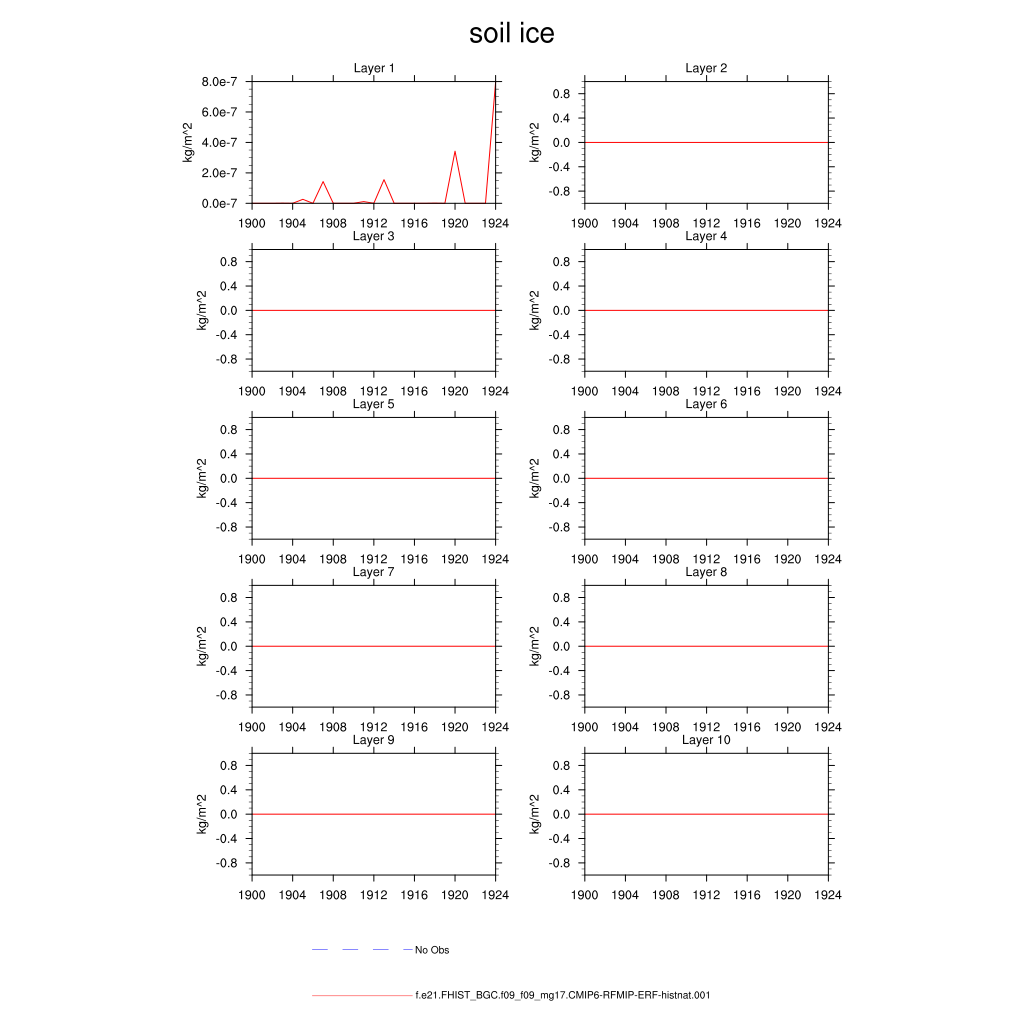 soil ice

Layer 1

kg/m^2

8.0e-7
6.0e-7
4.0e-7
2.0e-7
0.0e-7

1900 1904 1908 1912 1916 1920 1924

Layer 2

kg/m^2

0.8
0.4
0.0
-0.4
-0.8

1900 1904 1908 1912 1916 1920 1924

Layer 3

kg/m^2

0.8
0.4
0.0
-0.4
-0.8

1900 1904 1908 1912 1916 1920 1924

Layer 4

kg/m^2

0.8
0.4
0.0
-0.4
-0.8

1900 1904 1908 1912 1916 1920 1924

Layer 5

kg/m^2

0.8
0.4
0.0
-0.4
-0.8

1900 1904 1908 1912 1916 1920 1924

Layer 6

kg/m^2

0.8
0.4
0.0
-0.4
-0.8

1900 1904 1908 1912 1916 1920 1924

Layer 7

kg/m^2

0.8
0.4
0.0
-0.4
-0.8

1900 1904 1908 1912 1916 1920 1924

Layer 8

kg/m^2

0.8
0.4
0.0
-0.4
-0.8

1900 1904 1908 1912 1916 1920 1924

Layer 9

kg/m^2

0.8
0.4
0.0
-0.4
-0.8

1900 1904 1908 1912 1916 1920 1924

Layer 10

kg/m^2

0.8
0.4
0.0
-0.4
-0.8

1900 1904 1908 1912 1916 1920 1924

No Obs

f.e21.FHIST_BGC.f09_f09_mg17.CMIP6-RFMIP-ERF-histnat.001